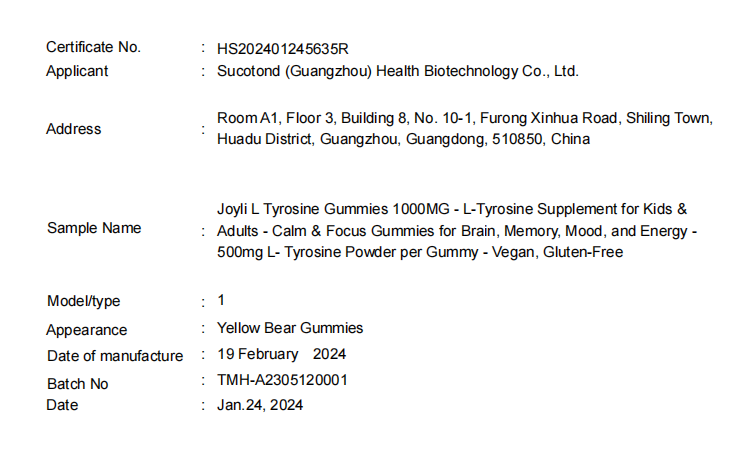 Certificate No. : HS202401245635R
Applicant : Sucotond (Guangzhou) Health Biotechnology Co., Ltd.

Address : Room A1, Floor 3, Building 8, No. 10-1, Furong Xinhua Road, Shiling Town, Huadu District, Guangzhou, Guangdong, 510850, China

Sample Name : Joyli L Tyrosine Gummies 1000MG - L-Tyrosine Supplement for Kids & Adults - Calm & Focus Gummies for Brain, Memory, Mood, and Energy - 500mg L- Tyrosine Powder per Gummy - Vegan, Gluten-Free

Model/type : 1
Appearance : Yellow Bear Gummies
Date of manufacture : 19 February 2024
Batch No : TMH-A2305120001
Date : Jan.24, 2024